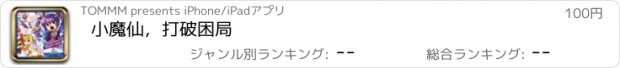 TOMMM presents iPhone/iPadアプリ

100円

小魔仙，打破困局

ジャンル別ランキング: --

総合ランキング: --